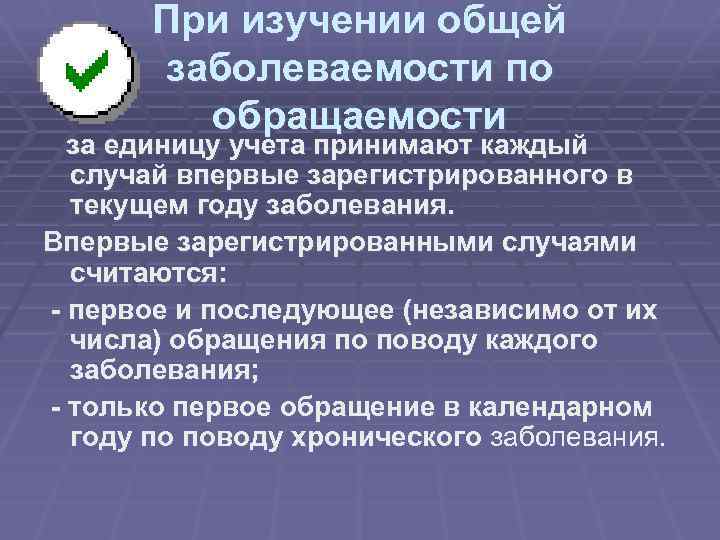 При изучении общей заболеваемости по обращаемости

за единицу учета принимают каждый случай впервые зарегистрированного в текущем году заболевания.

Впервые зарегистрированными случаями считаются:

- первое и последующее (независимо от их числа) обращения по поводу каждого заболевания;

- только первое обращение в календарном году по поводу хронического заболевания.